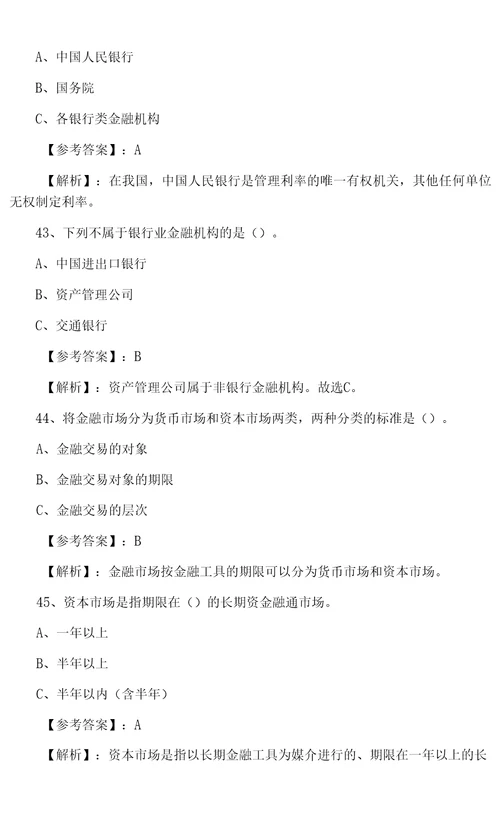 A、中国人民银行

B、国务院

C、各银行类金融机构

【参考答案】：A

【解析】：在我国，中国人民银行是管理利率的唯一有权机关，其他任何单位无权制定利率。

43、下列不属于银行业金融机构的是（）。

A、中国进出口银行

B、资产管理公司

C、交通银行

【参考答案】：B

【解析】：资产管理公司属于非银行金融机构。故选C。

44、将金融市场分为货币市场和资本市场两类，两种分类的标准是（）。

A、金融交易的对象

B、金融交易对象的期限

C、金融交易的层次

【参考答案】：B

【解析】：金融市场按金融工具的期限可以分为货币市场和资本市场。

45、资本市场是指期限在（）的长期资金融通市场。

A、一年以上

B、半年以上

C、半年以内（含半年）

【参考答案】：A

【解析】：资本市场是指以长期金融工具为媒介进行的、期限在一年以上的长